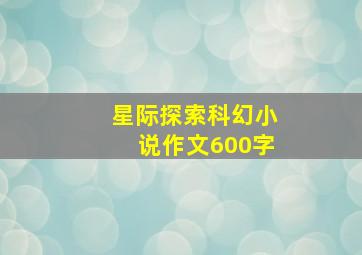 星际探索科幻小说作文600字